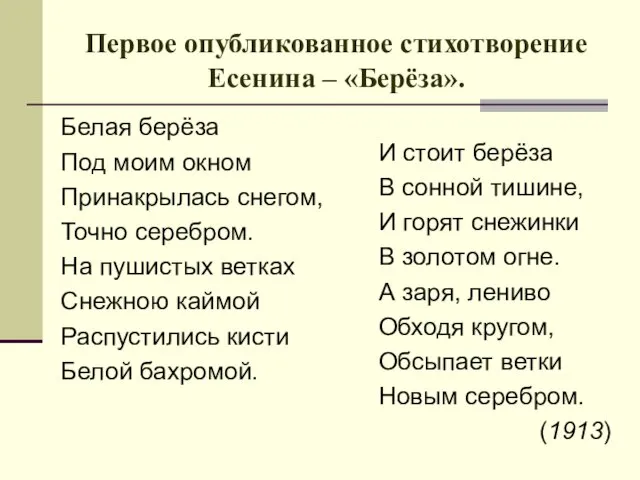 Первое опубликованное стихотворение Есенина – «Берёза».

Белая берёза
Под моим окном
Принакрылась снегом,
Точно серебром.
На пушистых ветках
Снежною каймой
Распустились кисти
Белой бахромой.

И стоит берёза
В сонной тишине,
И горят снежинки
В золотом огне.
А заря, лениво
Обходя кругом,
Обсыпает ветки
Новым серебром.
(1913)